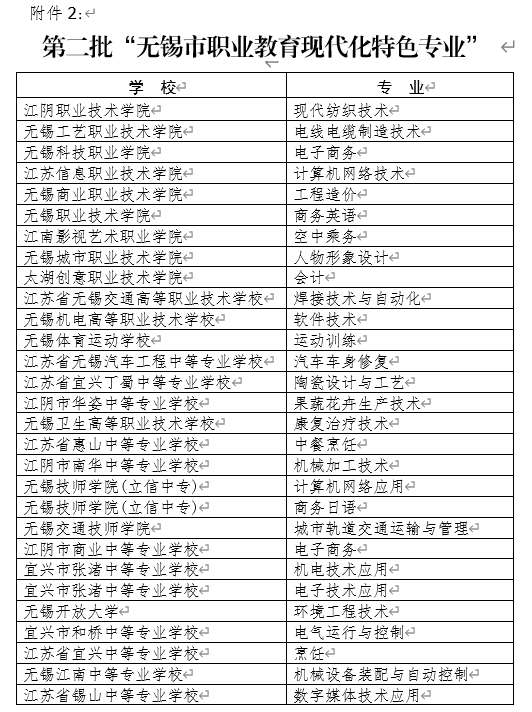 附件 2:

第二批“无锡市职业教育现代化特色专业”

| 学 校 | 专 业 |
|---|---|
| 江阴职业技术学院 | 现代纺织技术 |
| 无锡工艺职业技术学院 | 电线电缆制造技术 |
| 无锡科技职业学院 | 电子商务 |
| 江苏信息职业技术学院 | 计算机网络技术 |
| 无锡商业职业技术学院 | 工程造价 |
| 无锡职业技术学院 | 商务英语 |
| 江南影视艺术职业学院 | 空中乘务 |
| 无锡城市职业技术学院 | 人物形象设计 |
| 太湖创意职业技术学院 | 会计 |
| 江苏省无锡交通高等职业技术学校 | 焊接技术与自动化 |
| 无锡机电高等职业技术学校 | 软件技术 |
| 无锡体育运动学校 | 运动训练 |
| 江苏省无锡汽车工程中等专业学校 | 汽车车身修复 |
| 江苏省宜兴丁蜀中等专业学校 | 陶瓷设计与工艺 |
| 江阴市华姿中等专业学校 | 果蔬花卉生产技术 |
| 无锡卫生高等职业技术学校 | 康复治疗技术 |
| 江苏省惠山中等专业学校 | 中餐烹饪 |
| 江阴市南华中等专业学校 | 机械加工技术 |
| 无锡技师学院(立信中专) | 计算机网络应用 |
| 无锡技师学院(立信中专) | 商务日语 |
| 无锡交通技师学院 | 城市轨道交通运输与管理 |
| 江阴市商业中等专业学校 | 电子商务 |
| 宜兴市张渚中等专业学校 | 机电技术应用 |
| 宜兴市张渚中等专业学校 | 电子技术应用 |
| 无锡开放大学 | 环境工程技术 |
| 宜兴市和桥中等专业学校 | 电气运行与控制 |
| 江苏省宜兴中等专业学校 | 烹饪 |
| 无锡江南中等专业学校 | 机械设备装配与自动控制 |
| 江苏省锡山中等专业学校 | 数字媒体技术应用 |